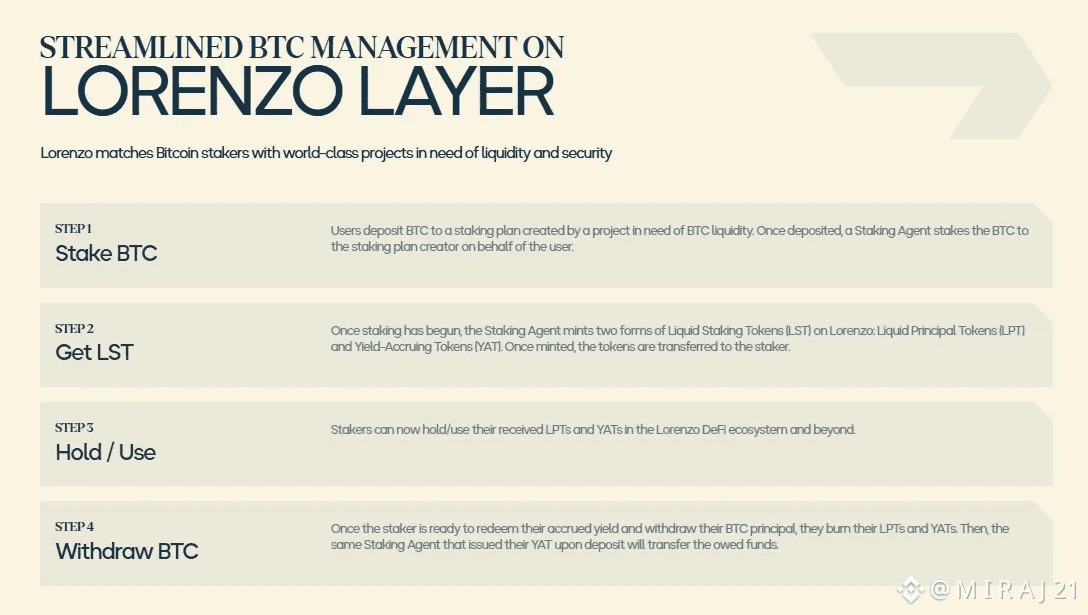 STREAMLINED BTC MANAGEMENT ON
LORENZO LAYER

Lorenzo matches Bitcoin stakers with world-class projects in need of liquidity and security

STEP 1
Stake BTC

Users deposit BTC to a staking plan created by a project in need of BTC liquidity. Once deposited, a Staking Agent stakes the BTC to the staking plan creator on behalf of the user.

STEP 2
Get LST

Once staking has begun, the Staking Agent mints two forms of Liquid Staking Tokens (LST) on Lorenzo: Liquid Principal Tokens (LPT) and Yield-Accruing Tokens (YAT). Once minted, the tokens are transferred to the staker.

STEP 3
Hold / Use

Stakers can now hold/use their received LPTs and YATs in the Lorenzo DeFi ecosystem and beyond.

STEP 4
Withdraw BTC

Once the staker is ready to redeem their accrued yield and withdraw their BTC principal, they burn their LPTs and YATs. Then, the same Staking Agent that issued their YAT upon deposit will transfer the owed funds.

@MIRAJ21